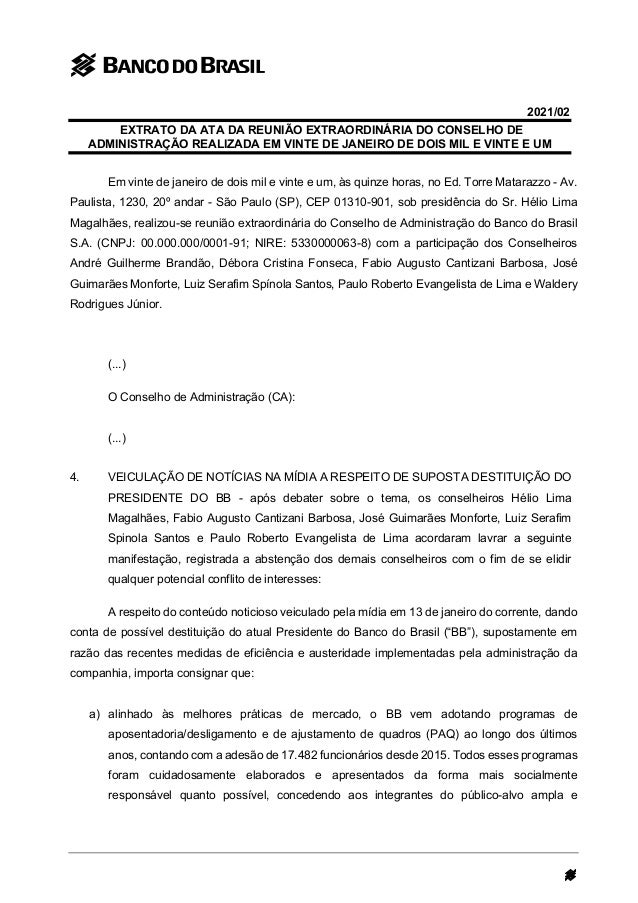 BANCO DO BRASIL

2021/02

EXTRATO DA ATA DA REUNIÃO EXTRAORDINÁRIA DO CONSELHO DE ADMINISTRAÇÃO REALIZADA EM VINTE DE JANEIRO DE DOIS MIL E VINTE E UM

Em vinte de janeiro de dois mil e vinte e um, às quinze horas, no Ed. Torre Matarazzo - Av. Paulista, 1230, 20º andar - São Paulo (SP), CEP 01310-901, sob presidência do Sr. Hélio Lima Magalhães, realizou-se reunião extraordinária do Conselho de Administração do Banco do Brasil S.A. (CNPJ: 00.000.000/0001-91; NIRE: 5330000063-8) com a participação dos Conselheiros André Guilherme Brandão, Débora Cristina Fonseca, Fabio Augusto Cantizani Barbosa, José Guimarães Monforte, Luiz Serafim Spínola Santos, Paulo Roberto Evangelista de Lima e Waldery Rodrigues Júnior.

(...)

O Conselho de Administração (CA):

(...)

4. VEICULAÇÃO DE NOTÍCIAS NA MÍDIA A RESPEITO DE SUPOSTA DESTITUIÇÃO DO PRESIDENTE DO BB - após debater sobre o tema, os conselheiros Hélio Lima Magalhães, Fabio Augusto Cantizani Barbosa, José Guimarães Monforte, Luiz Serafim Spinola Santos e Paulo Roberto Evangelista de Lima acordaram lavrar a seguinte manifestação, registrada a abstenção dos demais conselheiros com o fim de se elidir qualquer potencial conflito de interesses:

A respeito do conteúdo noticioso veiculado pela mídia em 13 de janeiro do corrente, dando conta de possível destituição do atual Presidente do Banco do Brasil ("BB"), supostamente em razão das recentes medidas de eficiência e austeridade implementadas pela administração da companhia, importa consignar que:

a) alinhado às melhores práticas de mercado, o BB vem adotando programas de aposentadoria/desligamento e de ajustamento de quadros (PAQ) ao longo dos últimos anos, contando com a adesão de 17.482 funcionários desde 2015. Todos esses programas foram cuidadosamente elaborados e apresentados da forma mais socialmente responsável quanto possível, concedendo aos integrantes do público-alvo ampla e